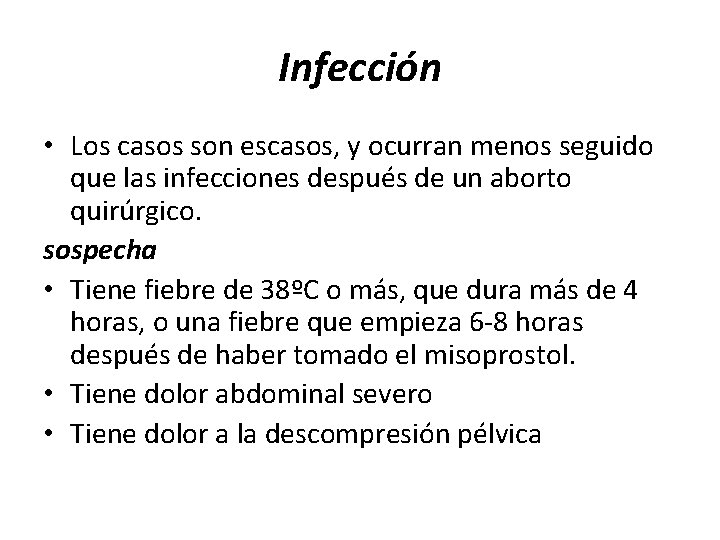 Infección

• Los casos son escasos, y ocurran menos seguido que las infecciones después de un aborto quirúrgico.

sospecha

• Tiene fiebre de 38ºC o más, que dura más de 4 horas, o una fiebre que empieza 6-8 horas después de haber tomado el misoprostol.
• Tiene dolor abdominal severo
• Tiene dolor a la descompresión pélvica